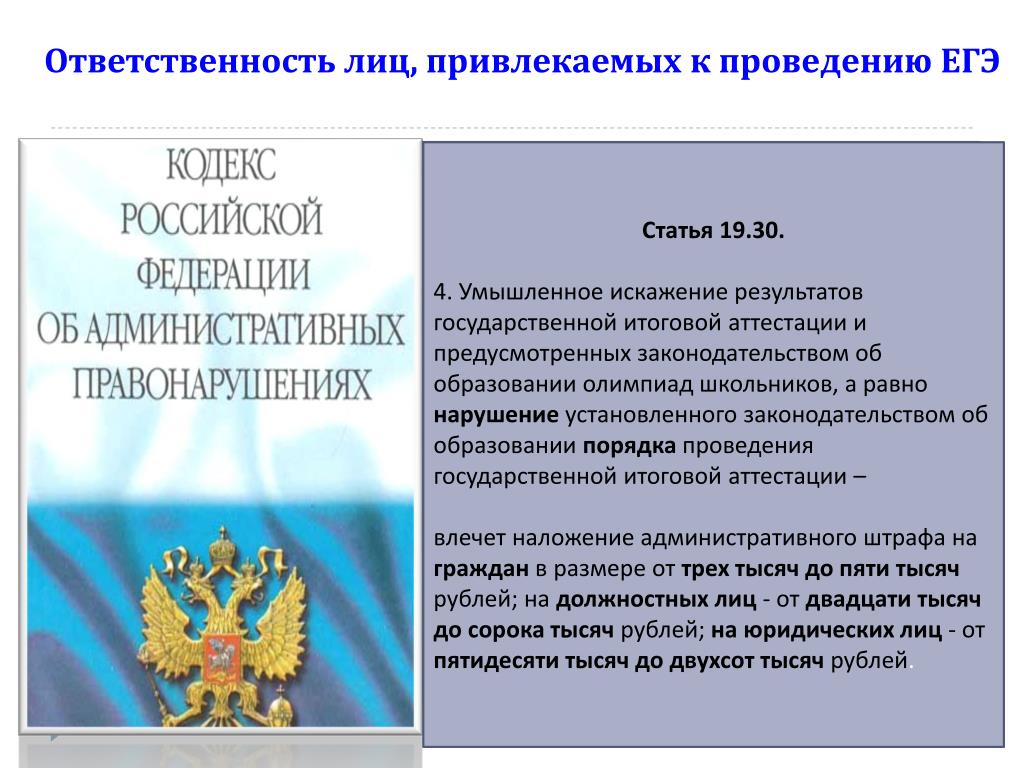 Ответственность лиц, привлекаемых к проведению ЕГЭ

КОДЕКС РОССИЙСКОЙ ФЕДЕРАЦИИ ОБ АДМИНИСТРАТИВНЫХ ПРАВОНАРУШЕНИЯХ

Статья 19.30.

4. Умышленное искажение результатов государственной итоговой аттестации и предусмотренных законодательством об образовании олимпиад школьников, а равно нарушение установленного законодательством об образовании порядка проведения государственной итоговой аттестации –

влечет наложение административного штрафа на граждан в размере от трех тысяч до пяти тысяч рублей; на должностных лиц - от двадцати тысяч до сорока тысяч рублей; на юридических лиц - от пятидесяти тысяч до двухсот тысяч рублей.